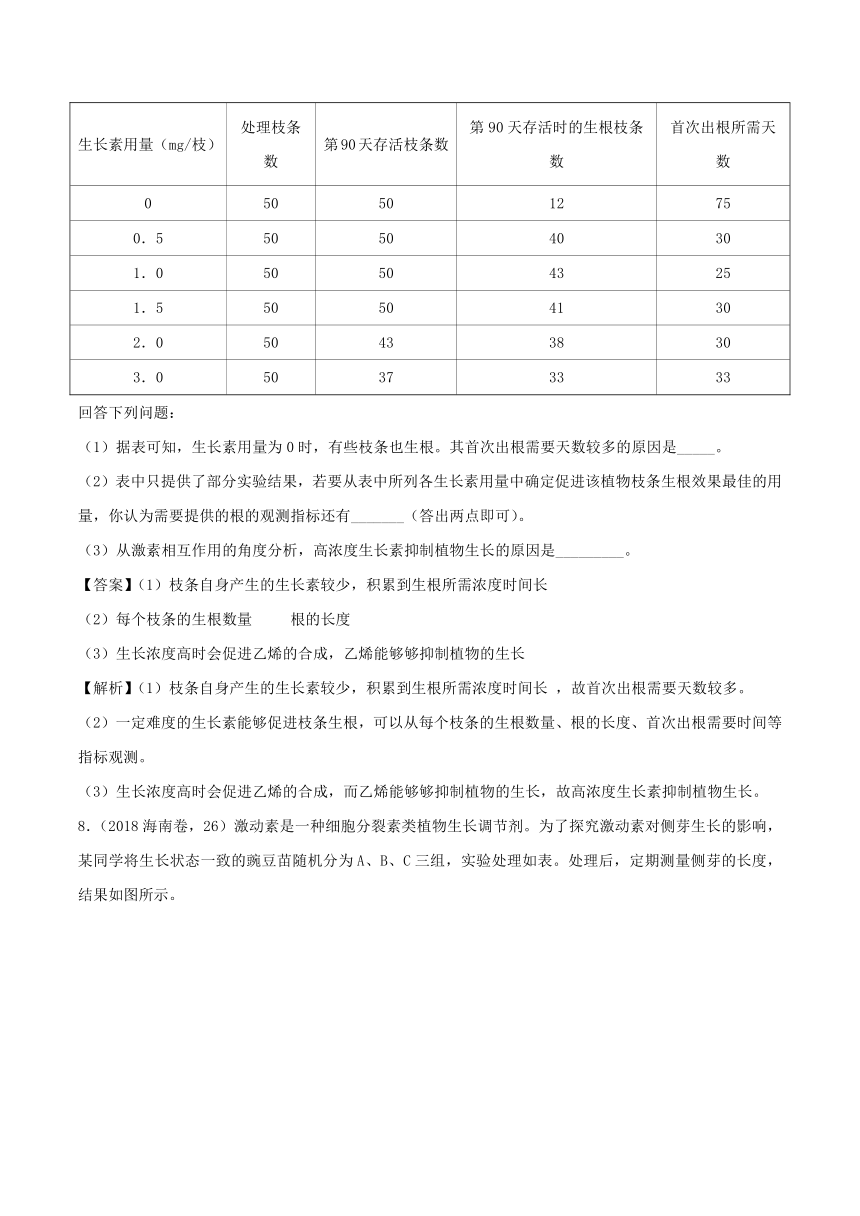 | 生长素用量（mg/枝） | 处理枝条数 | 第90天存活枝条数 | 第90天存活时的生根枝条数 | 首次出根所需天数 |
|---|---|---|---|---|
| 0 | 50 | 50 | 12 | 75 |
| 0．5 | 50 | 50 | 40 | 30 |
| 1．0 | 50 | 50 | 43 | 25 |
| 1．5 | 50 | 50 | 41 | 30 |
| 2．0 | 50 | 43 | 38 | 30 |
| 3．0 | 50 | 37 | 33 | 33 |

回答下列问题：

（1）据表可知，生长素用量为0时，有些枝条也生根。其首次出根需要天数较多的原因是_____。

（2）表中只提供了部分实验结果，若要从表中所列各生长素用量中确定促进该植物枝条生根效果最佳的用量，你认为需要提供的根的观测指标还有_______（答出两点即可）。

（3）从激素相互作用的角度分析，高浓度生长素抑制植物生长的原因是_________。

【答案】(1）枝条自身产生的生长素较少，积累到生根所需浓度时间长

（2）每个枝条的生根数量　　根的长度

（3）生长浓度高时会促进乙烯的合成，乙烯能够够抑制植物的生长

【解析】(1）枝条自身产生的生长素较少，积累到生根所需浓度时间长 ，故首次出根需要天数较多。

（2）一定难度的生长素能够促进枝条生根，可以从每个枝条的生根数量、根的长度、首次出根需要时间等指标观测。

（3）生长浓度高时会促进乙烯的合成，而乙烯能够够抑制植物的生长，故高浓度生长素抑制植物生长。

8.（2018海南卷，26）激动素是一种细胞分裂素类植物生长调节剂。为了探究激动素对侧芽生长的影响，某同学将生长状态一致的豌豆苗随机分为A、B、C三组，实验处理如表。处理后，定期测量侧芽的长度，结果如图所示。